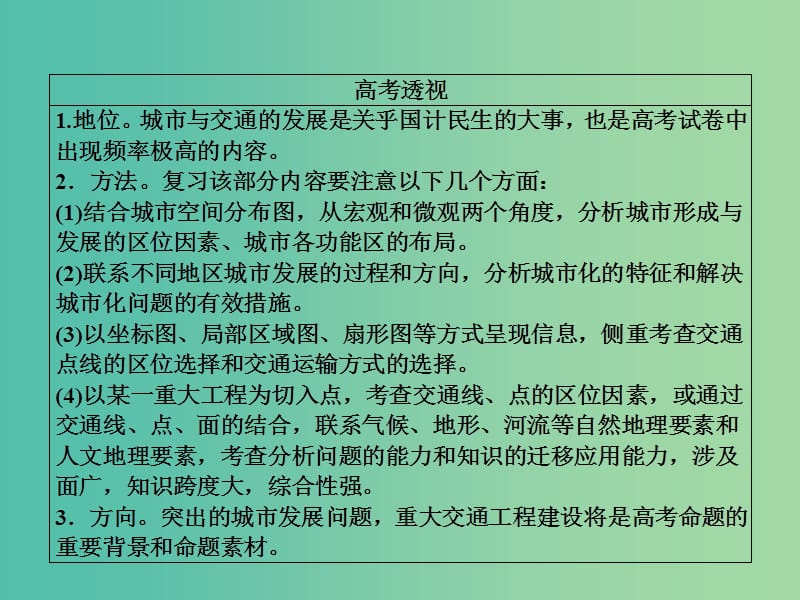 高考透视

1.地位。城市与交通的发展是关乎国计民生的大事，也是高考试卷中出现频率极高的内容。

2．方法。复习该部分内容要注意以下几个方面：

(1)结合城市空间分布图，从宏观和微观两个角度，分析城市形成与发展的区位因素、城市各功能区的布局。

(2)联系不同地区城市发展的过程和方向，分析城市化的特征和解决城市化问题的有效措施。

(3)以坐标图、局部区域图、扇形图等方式呈现信息，侧重考查交通点线的区位选择和交通运输方式的选择。

(4)以某一重大工程为切入点，考查交通线、点的区位因素，或通过交通线、点、面的结合，联系气候、地形、河流等自然地理要素和人文地理要素，考查分析问题的能力和知识的迁移应用能力，涉及面广，知识跨度大，综合性强。

3．方向。突出的城市发展问题，重大交通工程建设将是高考命题的重要背景和命题素材。